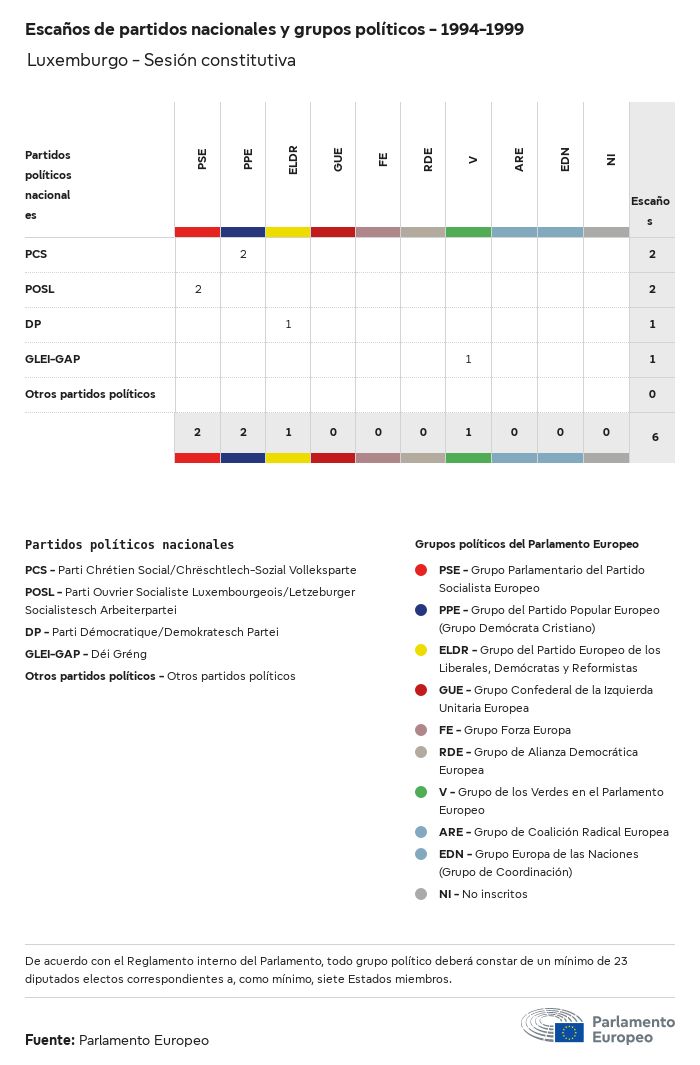 Escaños de partidos nacionales y grupos políticos - 1994-1999

Luxemburgo - Sesión constitutiva

| Partidos políticos nacionales | PSE | PPE | ELDR | GUE | FE | RDE | V | ARE | EDN | NI | Escaños |
|---|---|---|---|---|---|---|---|---|---|---|---|
| PCS | | 2 | | | | | | | | | 2 |
| POSL | 2 | | | | | | | | | | 2 |
| DP | | | 1 | | | | | | | | 1 |
| GLEI-GAP | | | | | | | 1 | | | | 1 |
| Otros partidos políticos | | | | | | | | | | | 0 |
| | 2 | 2 | 1 | 0 | 0 | 0 | 1 | 0 | 0 | 0 | 6 |

Partidos políticos nacionales

PCS - Parti Chrétien Social/Chrëschtlech-Sozial Vollekspartei

POSL - Parti Ouvrier Socialiste Luxembourgeois/Letzeburger Socialistesch Arbeiterpartei

DP - Parti Démocratique/Demokratesch Partei

GLEI-GAP - Déi Gréng

Otros partidos políticos - Otros partidos políticos

Grupos políticos del Parlamento Europeo

PSE - Grupo Parlamentario del Partido Socialista Europeo

PPE - Grupo del Partido Popular Europeo (Grupo Demócrata Cristiano)

ELDR - Grupo del Partido Europeo de los Liberales, Demócratas y Reformistas

GUE - Grupo Confederal de la Izquierda Unitaria Europea

FE - Grupo Forza Europa

RDE - Grupo de Alianza Democrática Europea

V - Grupo de los Verdes en el Parlamento Europeo

ARE - Grupo de Coalición Radical Europea

EDN - Grupo Europa de las Naciones (Grupo de Coordinación)

NI - No inscritos

De acuerdo con el Reglamento interno del Parlamento, todo grupo político deberá constar de un mínimo de 23 diputados electos correspondientes a, como mínimo, siete Estados miembros.

Fuente: Parlamento Europeo

Parlamento Europeo